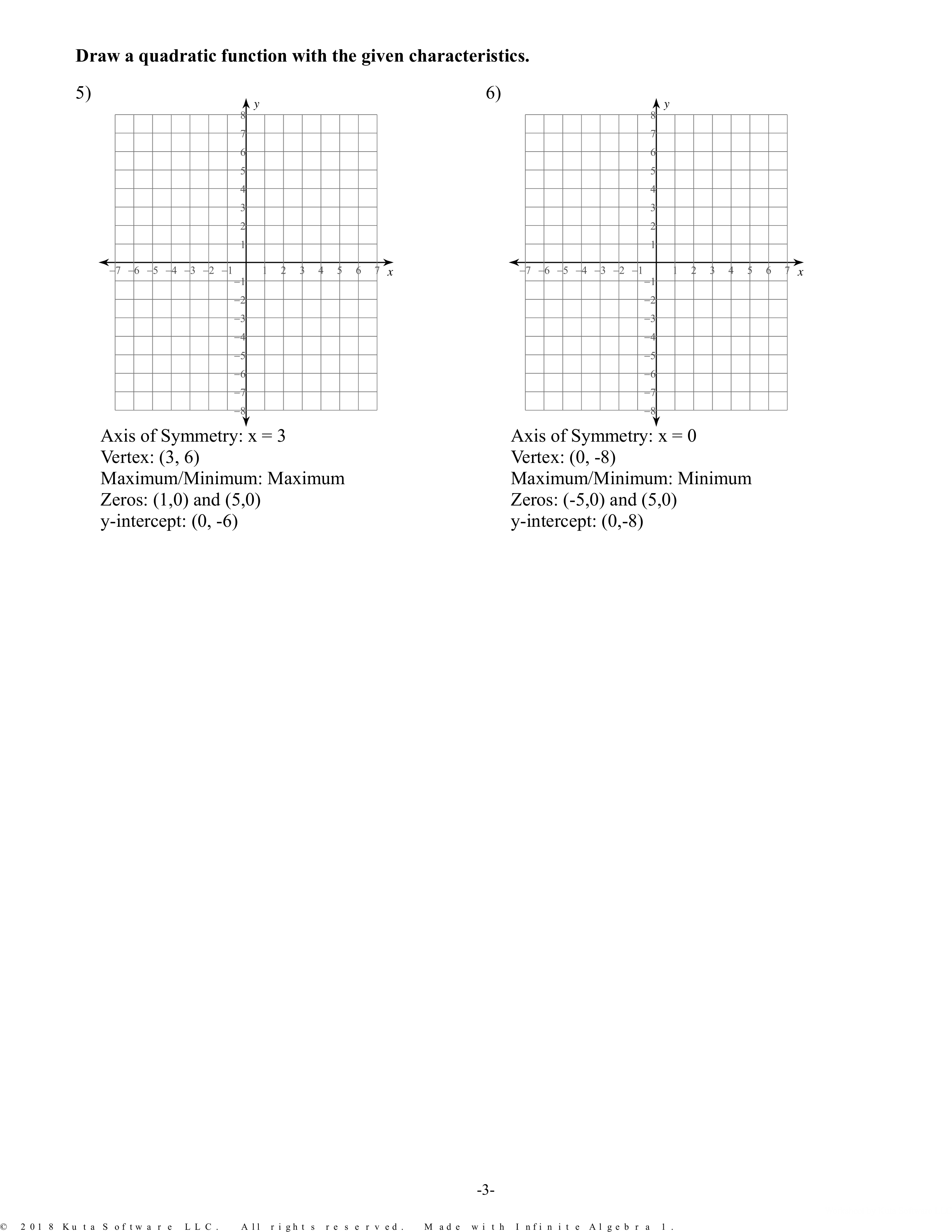 **Draw a quadratic function with the given characteristics.**

5)

y

8
7
6
5
4
3
2
1
−7 −6 −5 −4 −3 −2 −1 1 2 3 4 5 6 7 x
−1
−2
−3
−4
−5
−6
−7
−8

Axis of Symmetry: x = 3
Vertex: (3, 6)
Maximum/Minimum: Maximum
Zeros: (1,0) and (5,0)
y-intercept: (0, -6)

6)

y

8
7
6
5
4
3
2
1
−7 −6 −5 −4 −3 −2 −1 1 2 3 4 5 6 7 x
−1
−2
−3
−4
−5
−6
−7
−8

Axis of Symmetry: x = 0
Vertex: (0, -8)
Maximum/Minimum: Minimum
Zeros: (-5,0) and (5,0)
y-intercept: (0,-8)

-3-

© 2018 Kuta Software LLC. All rights reserved. Made with Infinite Algebra 1.